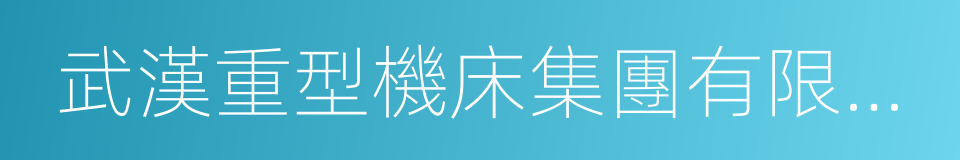 武漢重型機床集團有限...